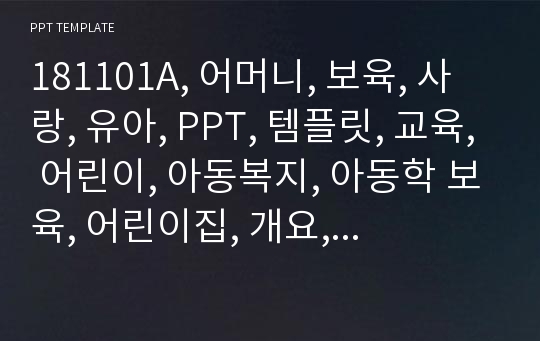 PPT TEMPLATE

181101A, 어머니, 보육, 사랑, 유아, PPT, 템플릿, 교육, 어린이, 아동복지, 아동학 보육, 어린이집, 개요,...